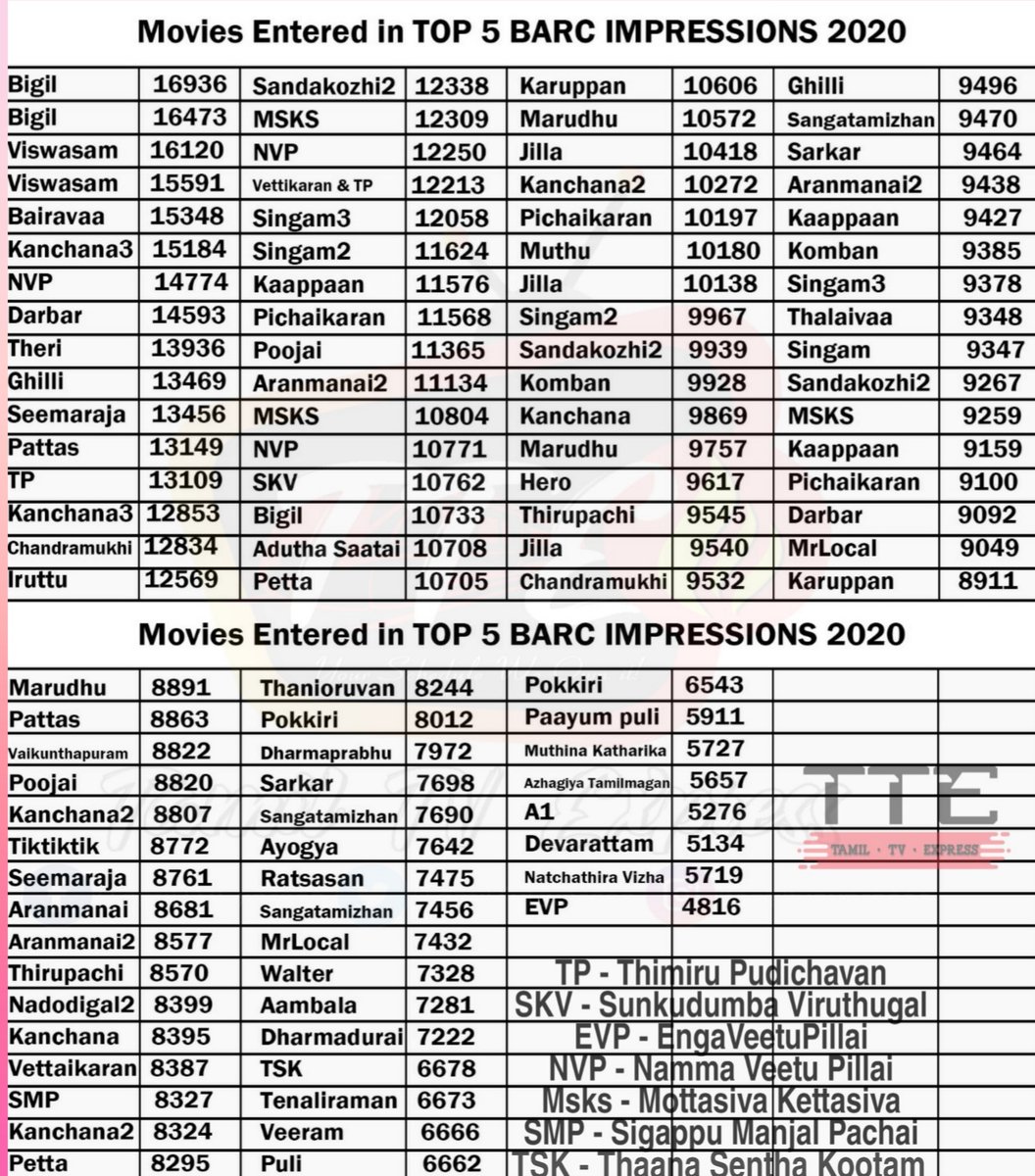 Movies Entered in TOP 5 BARC IMPRESSIONS 2020

| Bigil | 16936 | Sandakozhi2 | 12338 | Karuppan | 10606 | Ghilli | 9496 |
|---|---|---|---|---|---|---|---|
| Bigil | 16473 | MSKS | 12309 | Marudhu | 10572 | Sangatamizhan | 9470 |
| Viswasam | 16120 | NVP | 12250 | Jilla | 10418 | Sarkar | 9464 |
| Viswasam | 15591 | Vettikaran & TP | 12213 | Kanchana2 | 10272 | Aranmanai2 | 9438 |
| Bairavaa | 15348 | Singam3 | 12058 | Pichaikaran | 10197 | Kaappaan | 9427 |
| Kanchana3 | 15184 | Singam2 | 11624 | Muthu | 10180 | Komban | 9385 |
| NVP | 14774 | Kaappaan | 11576 | Jilla | 10138 | Singam3 | 9378 |
| Darbar | 14593 | Pichaikaran | 11568 | Singam2 | 9967 | Thalaivaa | 9348 |
| Theri | 13936 | Poojai | 11365 | Sandakozhi2 | 9939 | Singam | 9347 |
| Ghilli | 13469 | Aranmanai2 | 11134 | Komban | 9928 | Sandakozhi2 | 9267 |
| Seemaraja | 13456 | MSKS | 10804 | Kanchana | 9869 | MSKS | 9259 |
| Pattas | 13149 | NVP | 10771 | Marudhu | 9757 | Kaappaan | 9159 |
| TP | 13109 | SKV | 10762 | Hero | 9617 | Pichaikaran | 9100 |
| Kanchana3 | 12853 | Bigil | 10733 | Thirupachi | 9545 | Darbar | 9092 |
| Chandramukhi | 12834 | Adutha Saatai | 10708 | Jilla | 9540 | MrLocal | 9049 |
| Iruttu | 12569 | Petta | 10705 | Chandramukhi | 9532 | Karuppan | 8911 |

Movies Entered in TOP 5 BARC IMPRESSIONS 2020

| Marudhu | 8891 | Thanioruvan | 8244 | Pokkiri | 6543 |
|---|---|---|---|---|---|
| Pattas | 8863 | Pokkiri | 8012 | Paayum puli | 5911 |
| Vaikunthapuram | 8822 | Dharmaprabhu | 7972 | Muthina Katharika | 5727 |
| Poojai | 8820 | Sarkar | 7698 | Azhagiya Tamilmagan | 5657 |
| Kanchana2 | 8807 | Sangatamizhan | 7690 | A1 | 5276 |
| Tiktiktik | 8772 | Ayogya | 7642 | Devarattam | 5134 |
| Seemaraja | 8761 | Ratsasan | 7475 | Natchathira Vizha | 5719 |
| Aranmanai | 8681 | Sangatamizhan | 7456 | EVP | 4816 |
| Aranmanai2 | 8577 | MrLocal | 7432 | | |
| Thirupachi | 8570 | Walter | 7328 | | |
| Nadodigal2 | 8399 | Aambala | 7281 | | |
| Kanchana | 8395 | Dharmadurai | 7222 | | |
| Vettaikaran | 8387 | TSK | 6678 | | |
| SMP | 8327 | Tenaliraman | 6673 | | |
| Kanchana2 | 8324 | Veeram | 6666 | | |
| Petta | 8295 | Puli | 6662 | | |

TTE
TAMIL · TV · EXPRESS

TP - Thimiru Pudichavan
SKV - Sunkudumba Viruthugal
EVP - EngaVeetuPillai
NVP - Namma Veetu Pillai
Msks - Mottasiva Kettasiva
SMP - Sigappu Manjal Pachai
TSK - Thaana Sentha Kootam